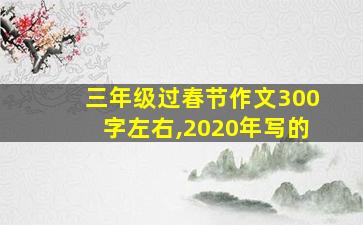 三年级过春节作文300字左右,2020年写的